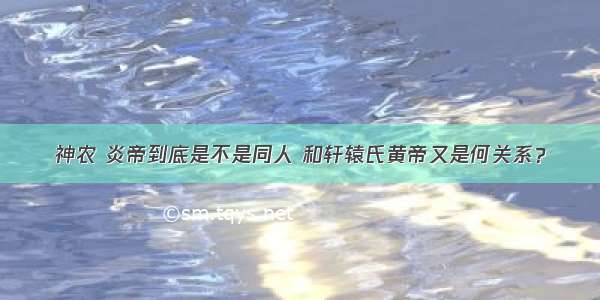 神农 炎帝到底是不是同人 和轩辕氏黄帝又是何关系？

©sm.tqys.net